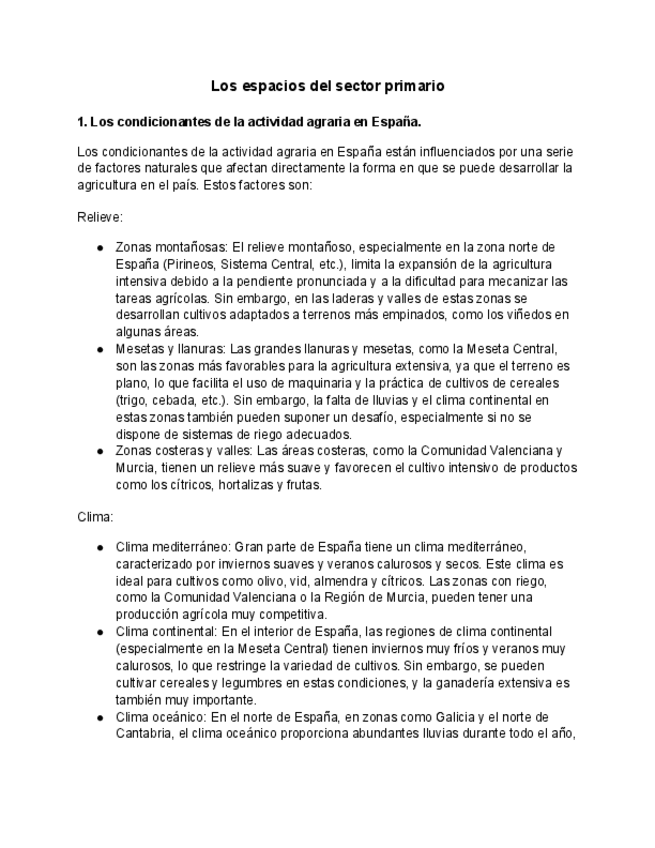 Los espacios del sector primario

1. Los condicionantes de la actividad agraria en España.

Los condicionantes de la actividad agraria en España están influenciados por una serie de factores naturales que afectan directamente la forma en que se puede desarrollar la agricultura en el país. Estos factores son:

Relieve:

● Zonas montañosas: El relieve montañoso, especialmente en la zona norte de España (Pirineos, Sistema Central, etc.), limita la expansión de la agricultura intensiva debido a la pendiente pronunciada y a la dificultad para mecanizar las tareas agrícolas. Sin embargo, en las laderas y valles de estas zonas se desarrollan cultivos adaptados a terrenos más empinados, como los viñedos en algunas áreas.
● Mesetas y llanuras: Las grandes llanuras y mesetas, como la Meseta Central, son las zonas más favorables para la agricultura extensiva, ya que el terreno es plano, lo que facilita el uso de maquinaria y la práctica de cultivos de cereales (trigo, cebada, etc.). Sin embargo, la falta de lluvias y el clima continental en estas zonas también pueden suponer un desafío, especialmente si no se dispone de sistemas de riego adecuados.
● Zonas costeras y valles: Las áreas costeras, como la Comunidad Valenciana y Murcia, tienen un relieve más suave y favorecen el cultivo intensivo de productos como los cítricos, hortalizas y frutas.

Clima:

● Clima mediterráneo: Gran parte de España tiene un clima mediterráneo, caracterizado por inviernos suaves y veranos calurosos y secos. Este clima es ideal para cultivos como olivo, vid, almendra y cítricos. Las zonas con riego, como la Comunidad Valenciana o la Región de Murcia, pueden tener una producción agrícola muy competitiva.
● Clima continental: En el interior de España, las regiones de clima continental (especialmente en la Meseta Central) tienen inviernos muy fríos y veranos muy calurosos, lo que restringe la variedad de cultivos. Sin embargo, se pueden cultivar cereales y legumbres en estas condiciones, y la ganadería extensiva es también muy importante.
● Clima oceánico: En el norte de España, en zonas como Galicia y el norte de Cantabria, el clima oceánico proporciona abundantes lluvias durante todo el año,